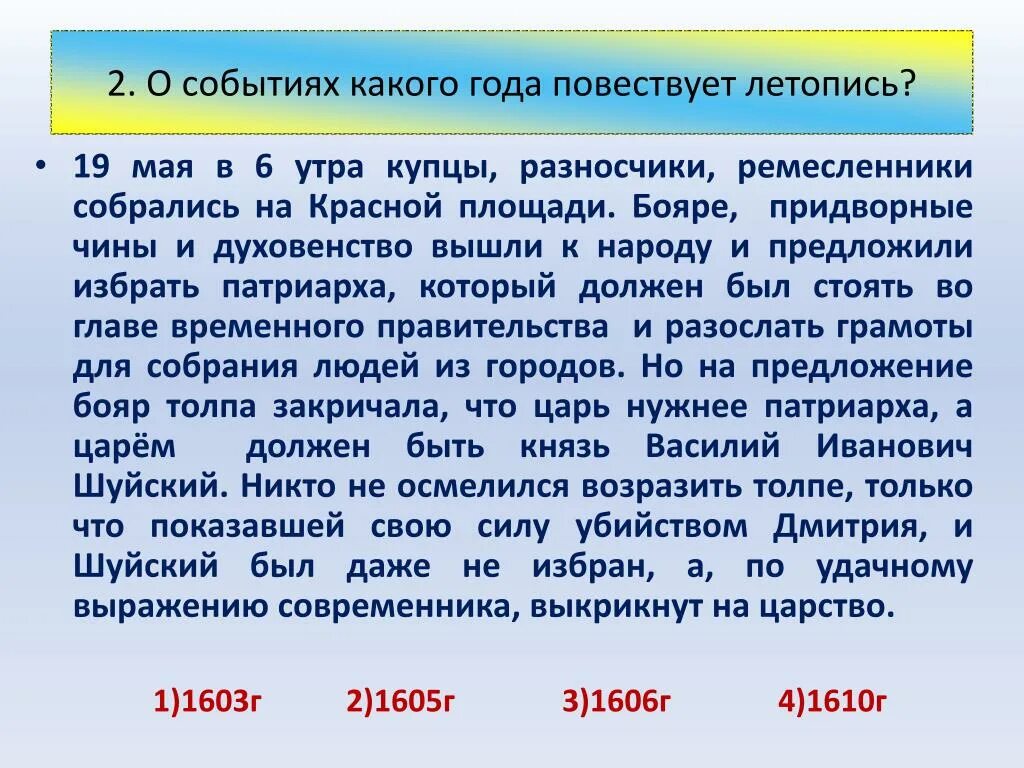 2. О событиях какого года повествует летопись?

• 19 мая в 6 утра купцы, разносчики, ремесленники собрались на Красной площади. Бояре, придворные чины и духовенство вышли к народу и предложили избрать патриарха, который должен был стоять во главе временного правительства и разослать грамоты для собрания людей из городов. Но на предложение бояр толпа закричала, что царь нужнее патриарха, а царём должен быть князь Василий Иванович Шуйский. Никто не осмелился возразить толпе, только что показавшей свою силу убийством Дмитрия, и Шуйский был даже не избран, а, по удачному выражению современника, выкрикнут на царство.

1)1603г 2)1605г 3)1606г 4)1610г